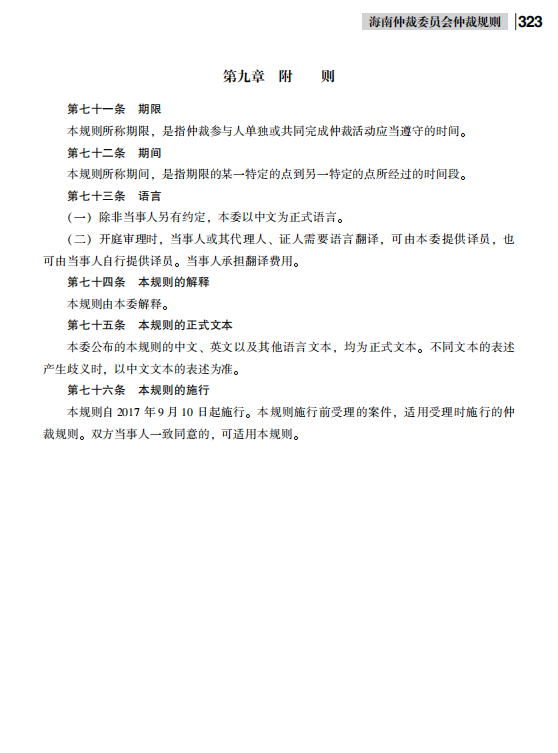 海南仲裁委员会仲裁规则 323

第九章　附　　则

第七十一条　期限

本规则所称期限，是指仲裁参与人单独或共同完成仲裁活动应当遵守的时间。

第七十二条　期间

本规则所称期间，是指期限的某一特定的点到另一特定的点所经过的时间段。

第七十三条　语言

（一）除非当事人另有约定，本委以中文为正式语言。

（二）开庭审理时，当事人或其代理人、证人需要语言翻译，可由本委提供译员，也可由当事人自行提供译员。当事人承担翻译费用。

第七十四条　本规则的解释

本规则由本委解释。

第七十五条　本规则的正式文本

本委公布的本规则的中文、英文以及其他语言文本，均为正式文本。不同文本的表述产生歧义时，以中文文本的表述为准。

第七十六条　本规则的施行

本规则自 2017 年 9 月 10 日起施行。本规则施行前受理的案件，适用受理时施行的仲裁规则。双方当事人一致同意的，可适用本规则。